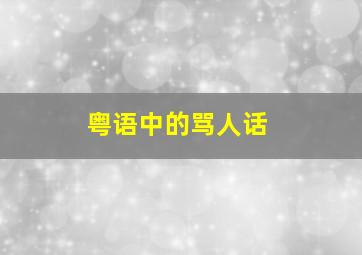 粤语中的骂人话